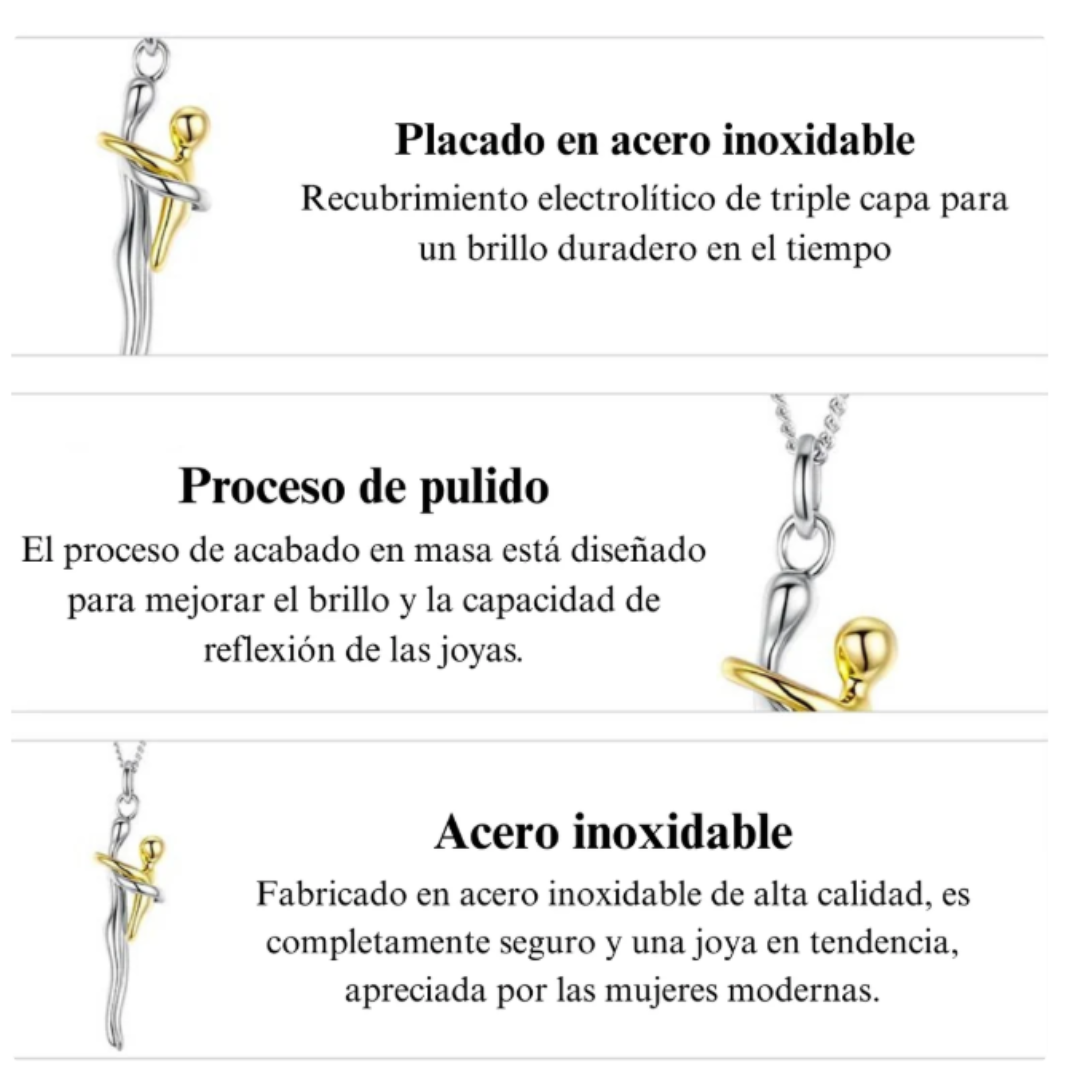 Placado en acero inoxidable

Recubrimiento electrolítico de triple capa para un brillo duradero en el tiempo

Proceso de pulido

El proceso de acabado en masa está diseñado para mejorar el brillo y la capacidad de reflexión de las joyas.

Acero inoxidable

Fabricado en acero inoxidable de alta calidad, es completamente seguro y una joya en tendencia, apreciada por las mujeres modernas.